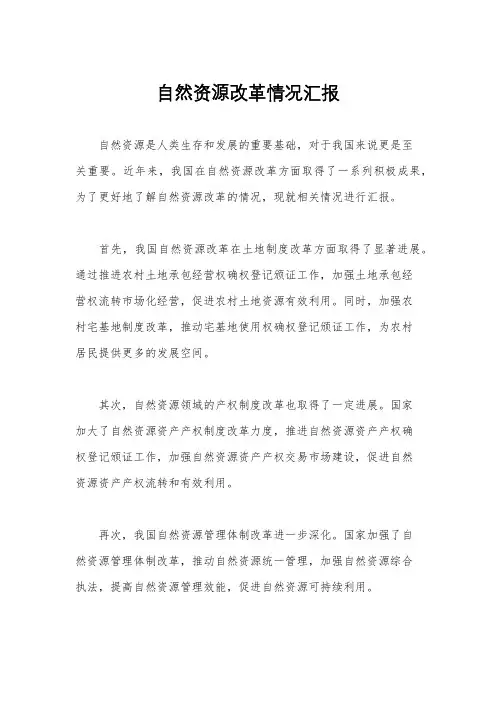 自然资源改革情况汇报

自然资源是人类生存和发展的重要基础，对于我国来说更是至关重要。近年来，我国在自然资源改革方面取得了一系列积极成果，为了更好地了解自然资源改革的情况，现就相关情况进行汇报。

首先，我国自然资源改革在土地制度改革方面取得了显著进展。通过推进农村土地承包经营权确权登记颁证工作，加强土地承包经营权流转市场化经营，促进农村土地资源有效利用。同时，加强农村宅基地制度改革，推动宅基地使用权确权登记颁证工作，为农村居民提供更多的发展空间。

其次，自然资源领域的产权制度改革也取得了一定进展。国家加大了自然资源资产产权制度改革力度，推进自然资源资产产权确权登记颁证工作，加强自然资源资产产权交易市场建设，促进自然资源资产产权流转和有效利用。

再次，我国自然资源管理体制改革进一步深化。国家加强了自然资源管理体制改革，推动自然资源统一管理，加强自然资源综合执法，提高自然资源管理效能，促进自然资源可持续利用。